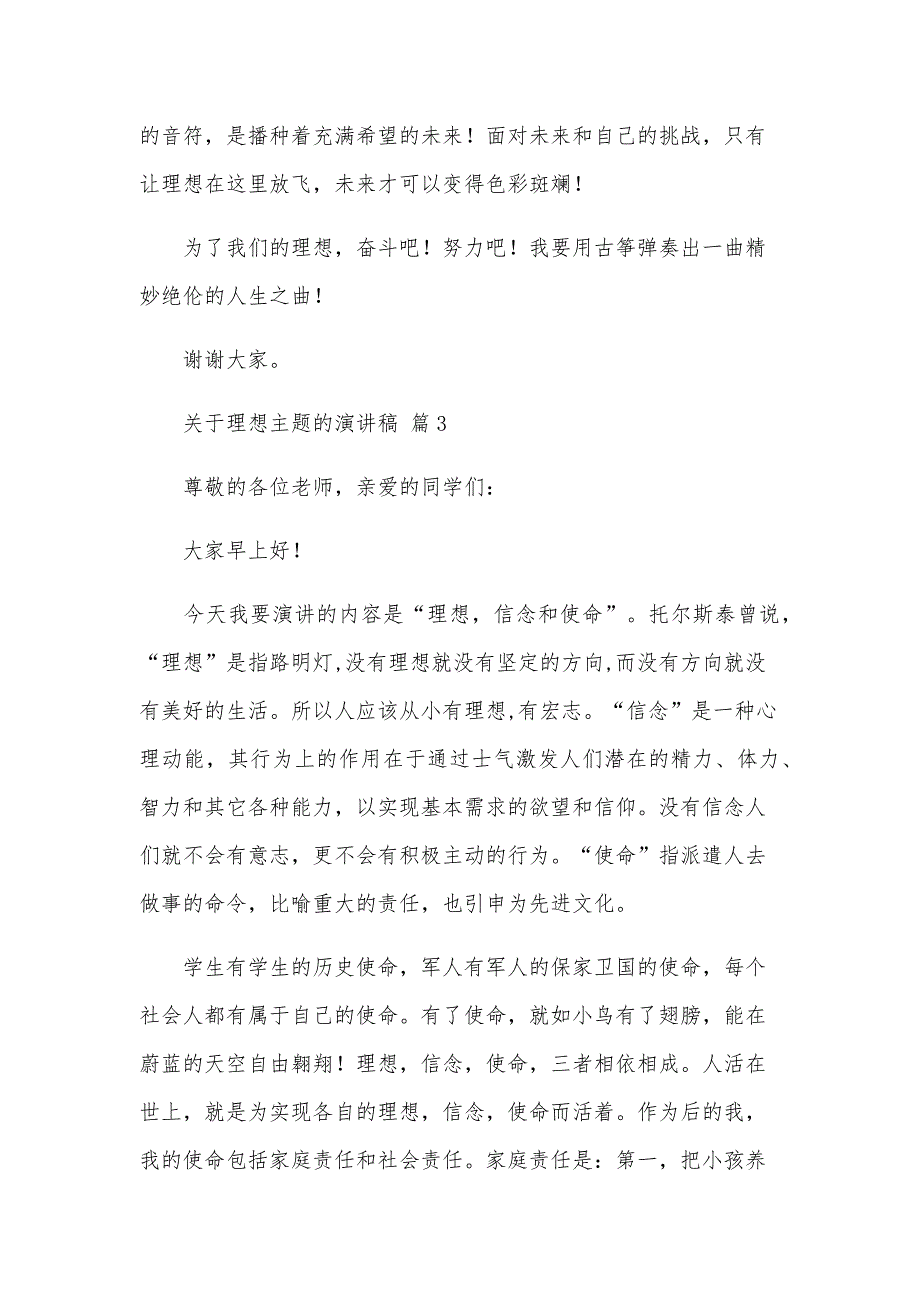 的音符，是播种着充满希望的未来！面对未来和自己的挑战，只有让理想在这里放飞，未来才可以变得色彩斑斓！

为了我们的理想，奋斗吧！努力吧！我要用古筝弹奏出一曲精妙绝伦的人生之曲！

谢谢大家。

关于理想主题的演讲稿 篇3

尊敬的各位老师，亲爱的同学们：

大家早上好！

今天我要演讲的内容是“理想，信念和使命”。托尔斯泰曾说，“理想”是指路明灯,没有理想就没有坚定的方向,而没有方向就没有美好的生活。所以人应该从小有理想,有宏志。“信念”是一种心理动能，其行为上的作用在于通过士气激发人们潜在的精力、体力、智力和其它各种能力，以实现基本需求的欲望和信仰。没有信念人们就不会有意志，更不会有积极主动的行为。“使命”指派遣人去做事的命令，比喻重大的责任，也引申为先进文化。

学生有学生的历史使命，军人有军人的保家卫国的使命，每个社会人都有属于自己的使命。有了使命，就如小鸟有了翅膀，能在蔚蓝的天空自由翱翔！理想，信念，使命，三者相依相成。人活在世上，就是为实现各自的理想，信念，使命而活着。作为后的我，我的使命包括家庭责任和社会责任。家庭责任是：第一，把小孩养